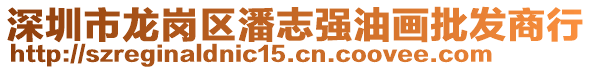 深圳市龙岗区潘志强油画批发商行
http://szreginaldnic15.cn.coovee.com